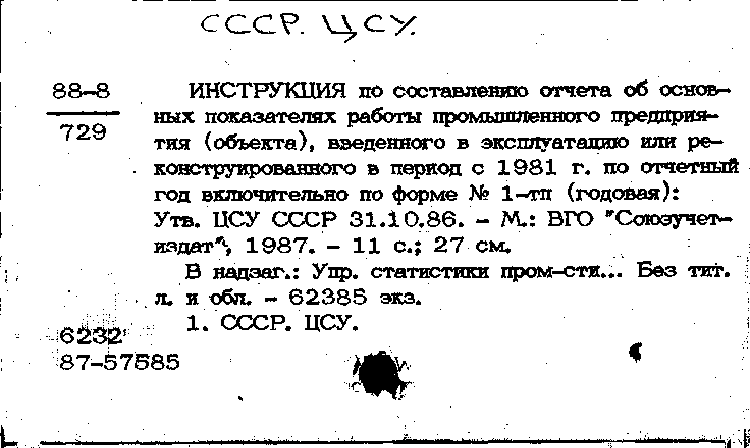 СССР. ЦСУ.

88-8

729

ИНСТРУКЦИЯ по составлению отчета об основных показателях работы промышленного предприятия (объекта), введенного в эксплуатацию или реконструированного в период с 1981 г. по отчетный год включительно по форме № 1-тп (годовая): Утв. ЦСУ СССР 31.10.86. - М.: ВГО "Союзучетиздат", 1987. - 11 с.; 27 см.

В надзаг.: Упр. статистики пром-сти... Без тит. л. и обл. - 62385 экз.

1. СССР. ЦСУ.

6232

87-57585